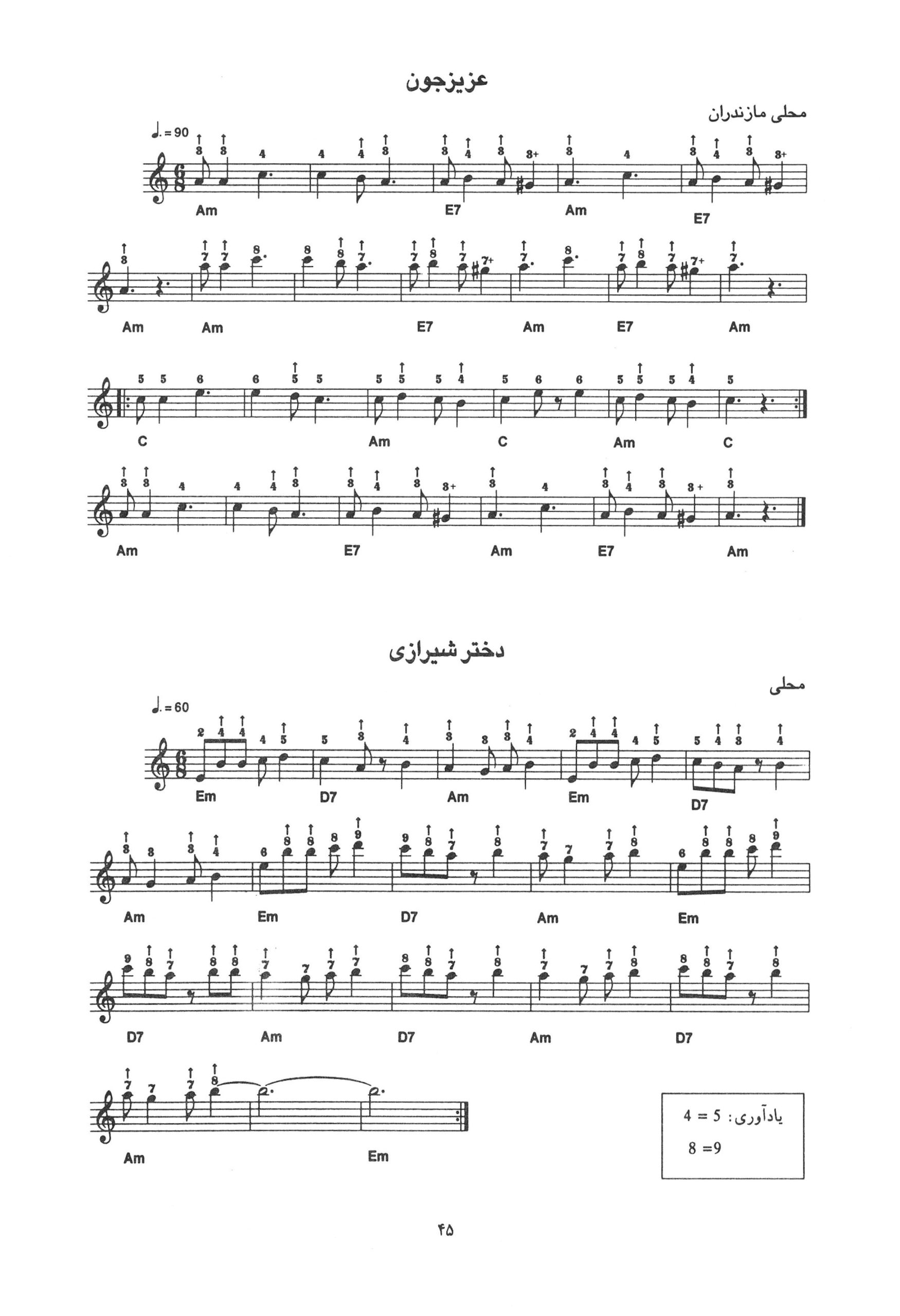 عزیزجون

محلی مازندران

♩. = 90

8 8 4 4 4 8 8 4 8 8+ 8 4 8 4 8 8+

Am E7 Am E7

8 7 7 8 8 8 7 7 8 7 7+ 7 8 7 8 7 7+ 7

Am Am E7 Am E7 Am

5 5 6 6 5 5 5 5 5 4 5 6 6 5 5 5 4 5

C Am C Am C

8 8 4 4 4 8 8 4 8 8+ 8 4 8 4 8 8+ 8

Am E7 Am E7 Am

دختر شیرازی

محلی

♩. = 60

2 4 4 4 5 5 8 4 8 8 8 4 2 4 4 4 5 5 4 8 4

Em D7 Am Em D7

8 8 8 4 6 8 8 8 9 9 8 7 8 7 7 7 8 6 8 8 8 9

Am Em D7 Am Em

9 8 7 8 8 7 7 7 7 8 8 7 8 7 7 7 8 8 8 7 8

D7 Am D7 Am D7

7 7 7 8

Am Em

یادآوری: 5 = 4
8 =9

۴۵